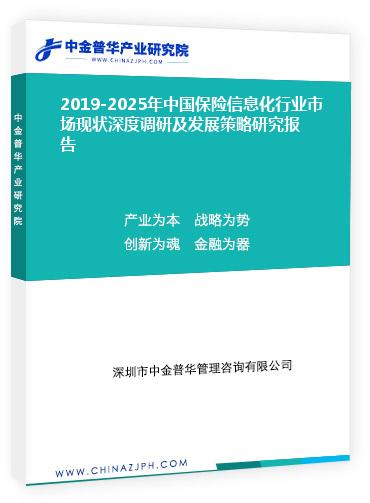 中金普华产业研究院
WWW.CHINAZJPH.COM

中金普华产业研究院

2019-2025年中国保险信息化行业市场现状深度调研及发展策略研究报告

产业为本　战略为势
创新为魂　金融为器

深圳市中金普华管理咨询有限公司

WWW.CHINAZJPH.COM